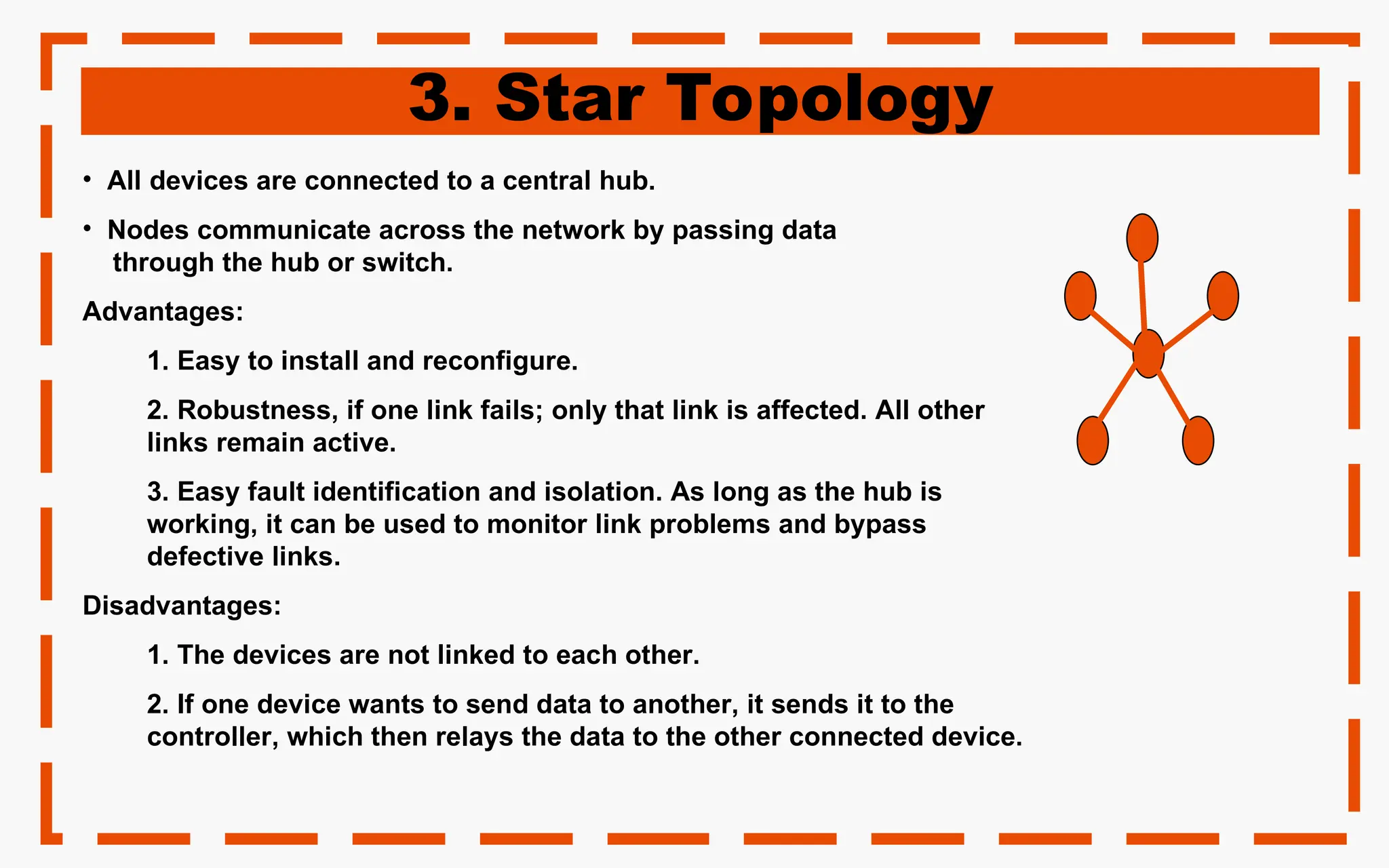 3. Star Topology

• All devices are connected to a central hub.

• Nodes communicate across the network by passing data through the hub or switch.

Advantages:

1. Easy to install and reconfigure.

2. Robustness, if one link fails; only that link is affected. All other links remain active.

3. Easy fault identification and isolation. As long as the hub is working, it can be used to monitor link problems and bypass defective links.

Disadvantages:

1. The devices are not linked to each other.

2. If one device wants to send data to another, it sends it to the controller, which then relays the data to the other connected device.